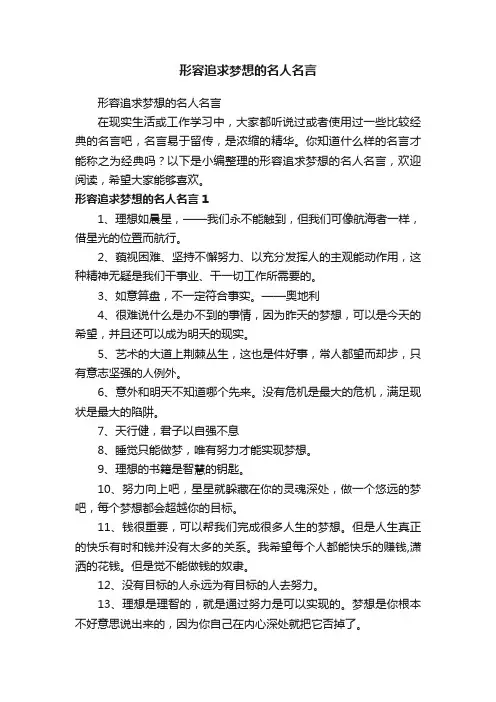 形容追求梦想的名人名言

形容追求梦想的名人名言

在现实生活或工作学习中，大家都听说过或者使用过一些比较经典的名言吧，名言易于留传，是浓缩的精华。你知道什么样的名言才能称之为经典吗？以下是小编整理的形容追求梦想的名人名言，欢迎阅读，希望大家能够喜欢。

形容追求梦想的名人名言 1

1、理想如晨星，——我们永不能触到，但我们可像航海者一样，借星光的位置而航行。

2、藐视困难、坚持不懈努力、以充分发挥人的主观能动作用，这种精神无疑是我们干事业、干一切工作所需要的。

3、如意算盘，不一定符合事实。——奥地利

4、很难说什么是办不到的事情，因为昨天的梦想，可以是今天的希望，并且还可以成为明天的现实。

5、艺术的大道上荆棘丛生，这也是件好事，常人都望而却步，只有意志坚强的人例外。

6、意外和明天不知道哪个先来。没有危机是最大的危机，满足现状是最大的陷阱。

7、天行健，君子以自强不息

8、睡觉只能做梦，唯有努力才能实现梦想。

9、理想的书籍是智慧的钥匙。

10、努力向上吧，星星就躲藏在你的灵魂深处，做一个悠远的梦吧，每个梦想都会超越你的目标。

11、钱很重要，可以帮我们完成很多人生的梦想。但是人生真正的快乐有时和钱并没有太多的关系。我希望每个人都能快乐的赚钱,潇洒的花钱。但是觉不能做钱的奴隶。

12、没有目标的人永远为有目标的人去努力。

13、理想是理智的，就是通过努力是可以实现的。梦想是你根本不好意思说出来的，因为你自己在内心深处就把它否掉了。